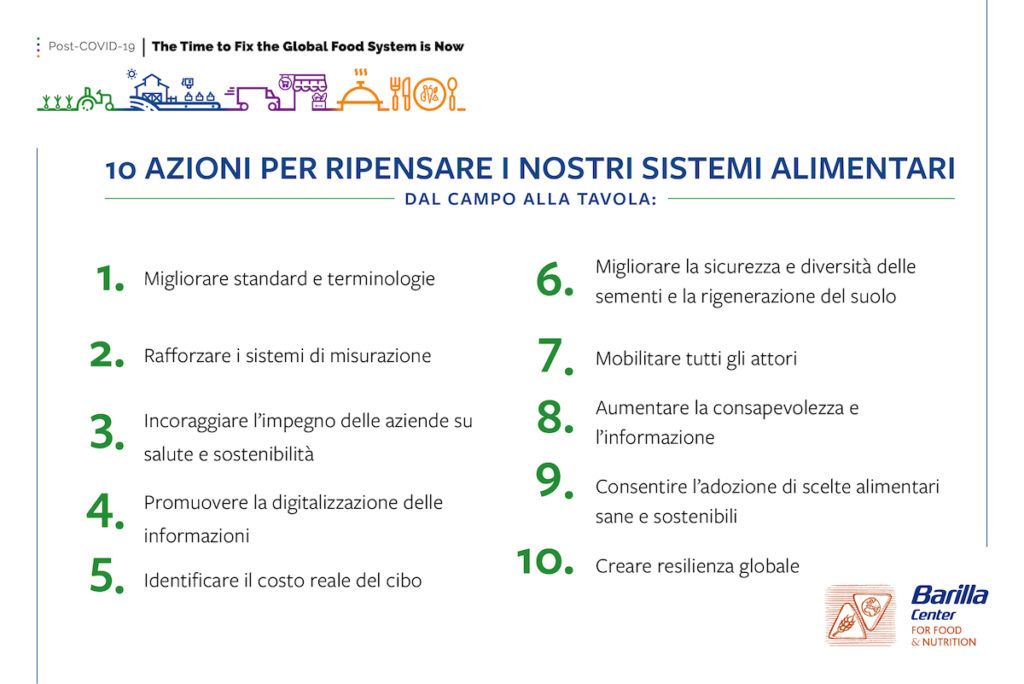 Post-COVID-19 | The Time to Fix the Global Food System is Now

10 AZIONI PER RIPENSARE I NOSTRI SISTEMI ALIMENTARI
DAL CAMPO ALLA TAVOLA:

1. Migliorare standard e terminologie

2. Rafforzare i sistemi di misurazione

3. Incoraggiare l'impegno delle aziende su salute e sostenibilità

4. Promuovere la digitalizzazione delle informazioni

5. Identificare il costo reale del cibo

6. Migliorare la sicurezza e diversità delle sementi e la rigenerazione del suolo

7. Mobilitare tutti gli attori

8. Aumentare la consapevolezza e l'informazione

9. Consentire l'adozione di scelte alimentari sane e sostenibili

10. Creare resilienza globale

Barilla Center FOR FOOD & NUTRITION